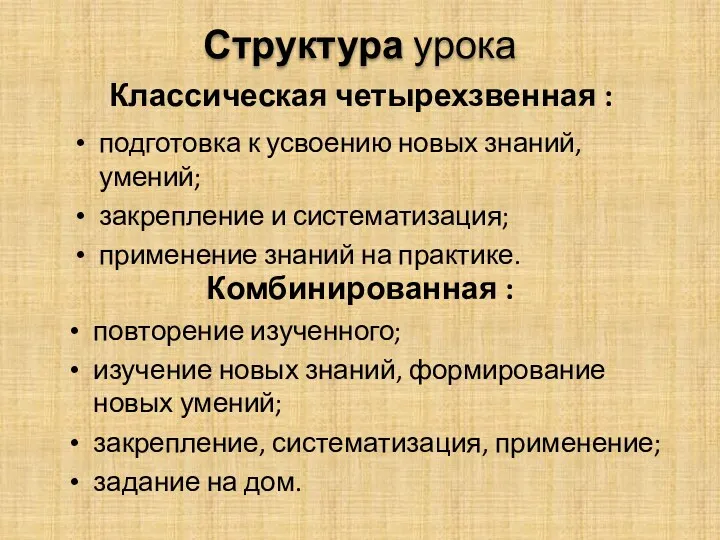 Структура урока

Классическая четырехзвенная :

• подготовка к усвоению новых знаний, умений;
• закрепление и систематизация;
• применение знаний на практике.

Комбинированная :

• повторение изученного;
• изучение новых знаний, формирование новых умений;
• закрепление, систематизация, применение;
• задание на дом.